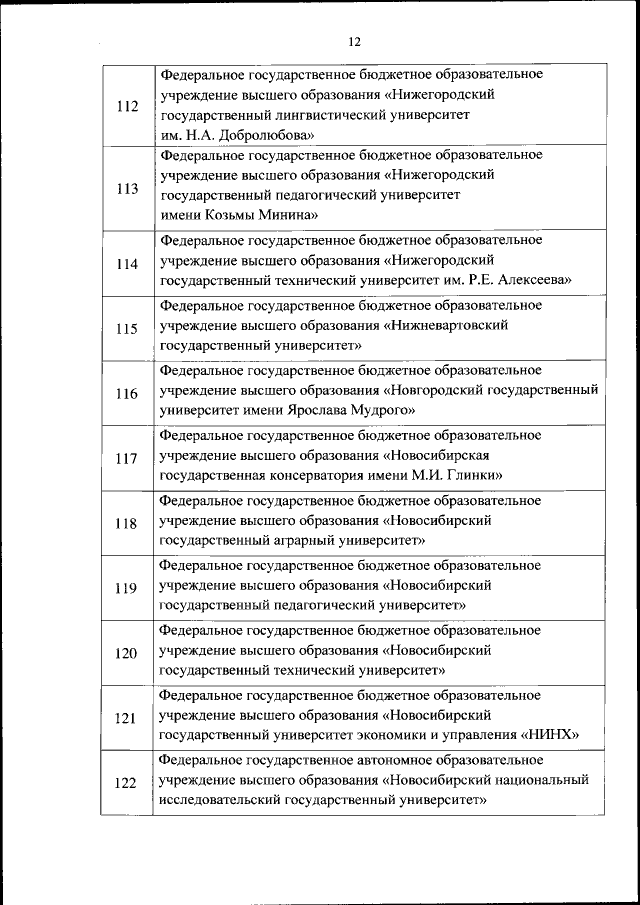 12

| | |
|---|---|
| 112 | Федеральное государственное бюджетное образовательное учреждение высшего образования «Нижегородский государственный лингвистический университет им. Н.А. Добролюбова» |
| 113 | Федеральное государственное бюджетное образовательное учреждение высшего образования «Нижегородский государственный педагогический университет имени Козьмы Минина» |
| 114 | Федеральное государственное бюджетное образовательное учреждение высшего образования «Нижегородский государственный технический университет им. Р.Е. Алексеева» |
| 115 | Федеральное государственное бюджетное образовательное учреждение высшего образования «Нижневартовский государственный университет» |
| 116 | Федеральное государственное бюджетное образовательное учреждение высшего образования «Новгородский государственный университет имени Ярослава Мудрого» |
| 117 | Федеральное государственное бюджетное образовательное учреждение высшего образования «Новосибирская государственная консерватория имени М.И. Глинки» |
| 118 | Федеральное государственное бюджетное образовательное учреждение высшего образования «Новосибирский государственный аграрный университет» |
| 119 | Федеральное государственное бюджетное образовательное учреждение высшего образования «Новосибирский государственный педагогический университет» |
| 120 | Федеральное государственное бюджетное образовательное учреждение высшего образования «Новосибирский государственный технический университет» |
| 121 | Федеральное государственное бюджетное образовательное учреждение высшего образования «Новосибирский государственный университет экономики и управления «НИНХ» |
| 122 | Федеральное государственное автономное образовательное учреждение высшего образования «Новосибирский национальный исследовательский государственный университет» |